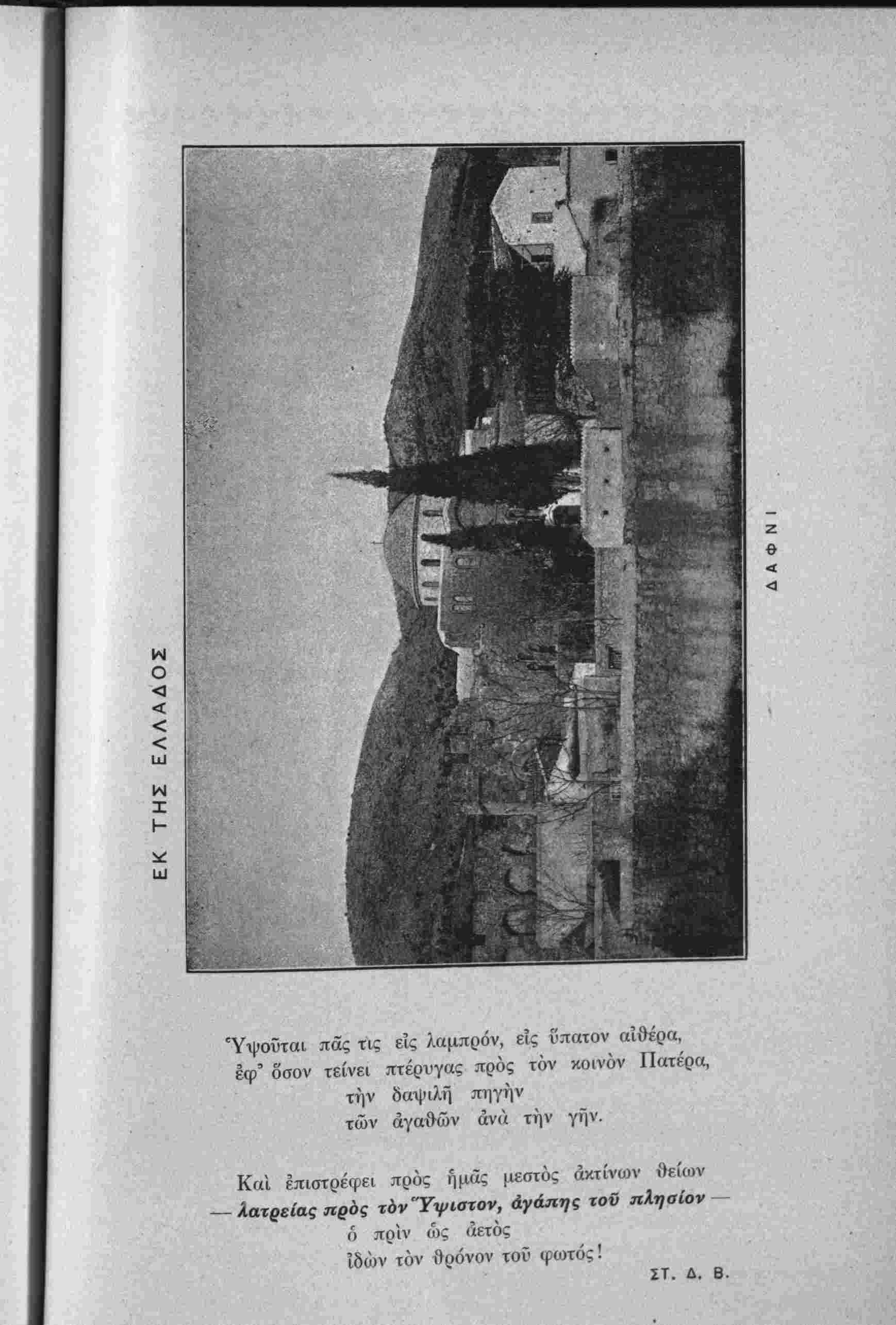 ΕΚ ΤΗΣ ΕΛΛΑΔΟΣ

ΔΑΦΝΙ

Ὑψοῦται πᾶς τις εἰς λαμπρόν, εἰς ὕπατον αἰθέρα,
ἐφ' ὅσον τείνει πτέρυγας πρὸς τὸν κοινὸν Πατέρα,
τὴν δαψιλῆ πηγὴν
τῶν ἀγαθῶν ἀνὰ τὴν γῆν.

Καὶ ἐπιστρέφει πρὸς ἡμᾶς μεστὸς ἀκτίνων θείων
— λατρείας πρὸς τὸν Ὕψιστον, ἀγάπης τοῦ πλησίον —
ὁ πρὶν ὡς ἀετὸς
ἰδὼν τὸν θρόνον τοῦ φωτός!

ΣΤ. Δ. Β.